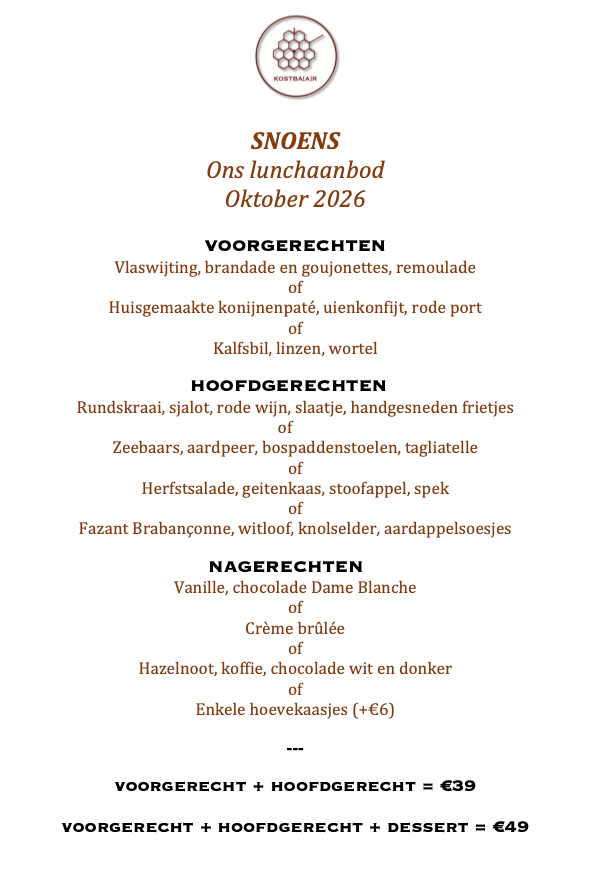 KOSTBA(A)R

SNOENS
Ons lunchaanbod
Oktober 2026

VOORGERECHTEN
Vlaswijting, brandade en goujonettes, remoulade
of
Huisgemaakte konijnenpaté, uienkonfijt, rode port
of
Kalfsbil, linzen, wortel

HOOFDGERECHTEN
Rundskraai, sjalot, rode wijn, slaatje, handgesneden frietjes
of
Zeebaars, aardpeer, bospaddenstoelen, tagliatelle
of
Herfstsalade, geitenkaas, stoofappel, spek
of
Fazant Brabançonne, witloof, knolselder, aardappelsoesjes

NAGERECHTEN
Vanille, chocolade Dame Blanche
of
Crème brûlée
of
Hazelnoot, koffie, chocolade wit en donker
of
Enkele hoevekaasjes (+€6)

---

VOORGERECHT + HOOFDGERECHT = €39

VOORGERECHT + HOOFDGERECHT + DESSERT = €49